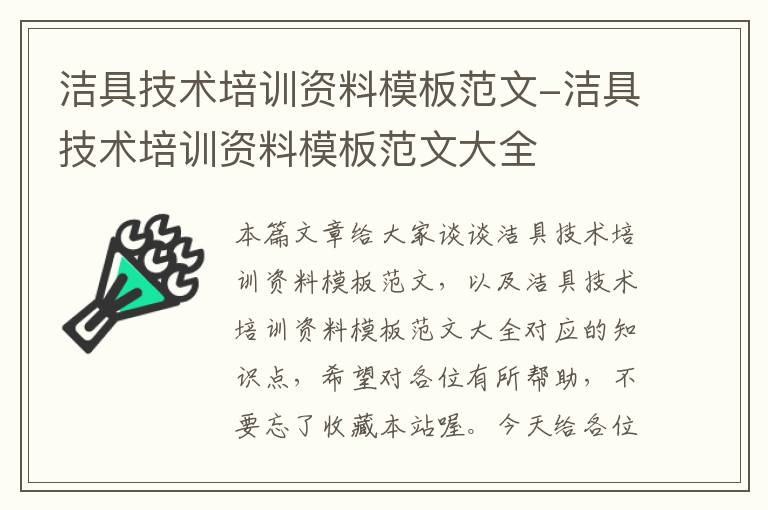 洁具技术培训资料模板范文–洁具技术培训资料模板范文大全

本篇文章给大家谈谈洁具技术培训资料模板范文，以及洁具技术培训资料模板范文大全对应的知识点，希望对各位有所帮助，不要忘了收藏本站喔。今天给各位